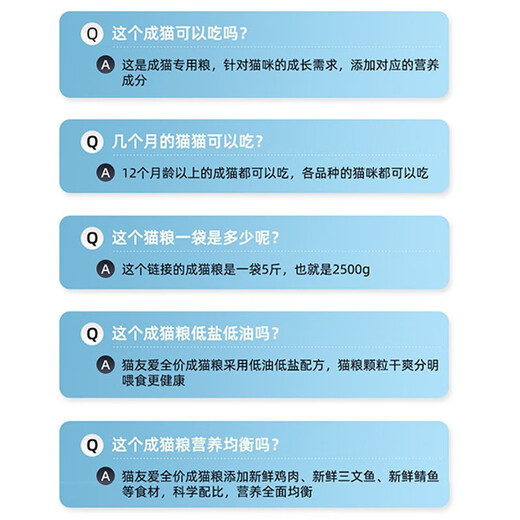 Q 这个成猫可以吃吗?

A 这是成猫专用粮，针对猫咪的成长需求，添加对应的营养成分

Q 几个月的猫猫可以吃?

A 12个月龄以上的成猫都可以吃，各品种的猫咪都可以吃

Q 这个猫粮一袋是多少呢?

A 这个链接的成猫粮是一袋5斤，也就是2500g

Q 这个成猫粮低盐低油吗?

A 猫友爱全价成猫粮采用低油低盐配方，猫粮颗粒干爽分明喂食更健康

Q 这个成猫粮营养均衡吗?

A 猫友爱全价成猫粮添加新鲜鸡肉、新鲜三文鱼、新鲜鲭鱼等食材，科学配比，营养全面均衡